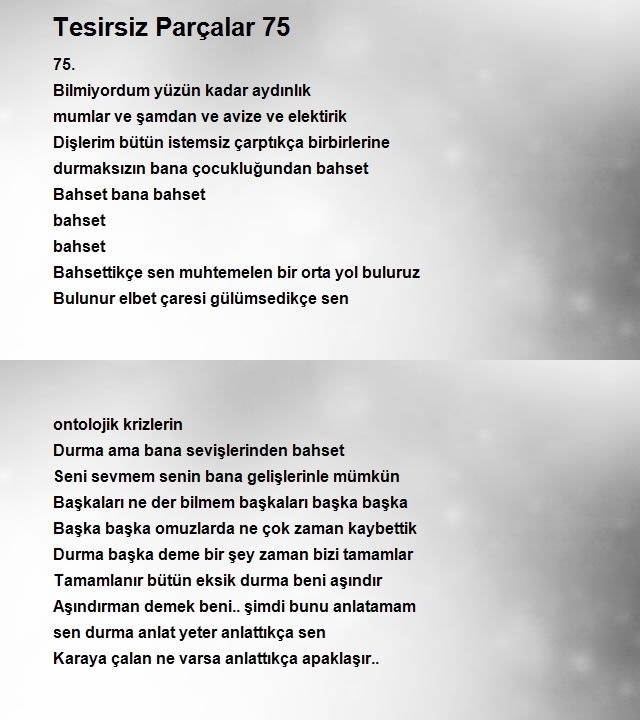 Tesirsiz Parçalar 75

75.
Bilmiyordum yüzün kadar aydınlık
mumlar ve şamdan ve avize ve elektirik
Dişlerim bütün istemsiz çarptıkça birbirlerine
durmaksızın bana çocukluğundan bahset
Bahset bana bahset
bahset
bahset
Bahsettikçe sen muhtemelen bir orta yol buluruz
Bulunur elbet çaresi gülümsedikçe sen

ontolojik krizlerin
Durma ama bana sevişlerinden bahset
Seni sevmem senin bana gelişlerinle mümkün
Başkaları ne der bilmem başkaları başka başka
Başka başka omuzlarda ne çok zaman kaybettik
Durma başka deme bir şey zaman bizi tamamlar
Tamamlanır bütün eksik durma beni aşındır
Aşındırman demek beni.. şimdi bunu anlatamam
sen durma anlat yeter anlattıkça sen
Karaya çalan ne varsa anlattıkça apaklaşır..